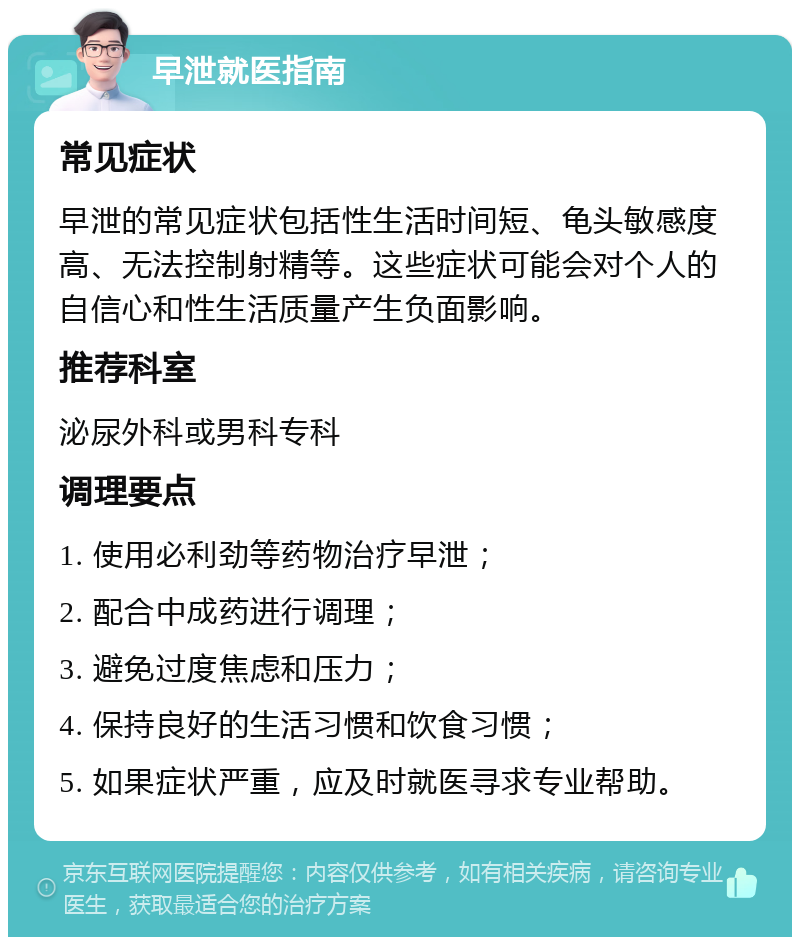 早泄就医指南

常见症状

早泄的常见症状包括性生活时间短、龟头敏感度高、无法控制射精等。这些症状可能会对个人的自信心和性生活质量产生负面影响。

推荐科室

泌尿外科或男科专科

调理要点

1. 使用必利劲等药物治疗早泄；

2. 配合中成药进行调理；

3. 避免过度焦虑和压力；

4. 保持良好的生活习惯和饮食习惯；

5. 如果症状严重，应及时就医寻求专业帮助。

京东互联网医院提醒您：内容仅供参考，如有相关疾病，请咨询专业医生，获取最适合您的治疗方案